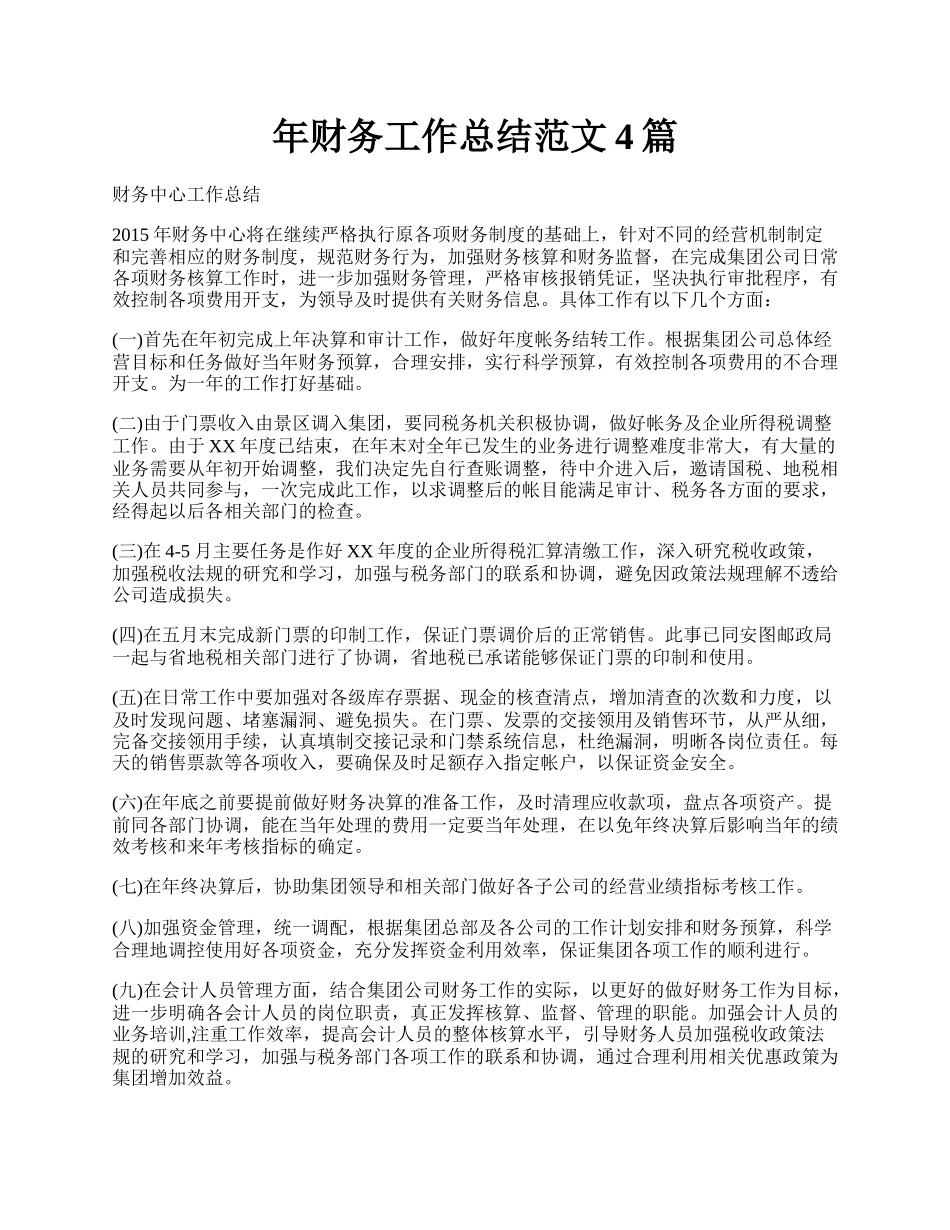 年财务工作总结范文 4 篇

财务中心工作总结

2015 年财务中心将在继续严格执行原各项财务制度的基础上，针对不同的经营机制制定和完善相应的财务制度，规范财务行为，加强财务核算和财务监督，在完成集团公司日常各项财务核算工作时，进一步加强财务管理，严格审核报销凭证，坚决执行审批程序，有效控制各项费用开支，为领导及时提供有关财务信息。具体工作有以下几个方面：

(一)首先在年初完成上年决算和审计工作，做好年度帐务结转工作。根据集团公司总体经营目标和任务做好当年财务预算，合理安排，实行科学预算，有效控制各项费用的不合理开支。为一年的工作打好基础。

(二)由于门票收入由景区调入集团，要同税务机关积极协调，做好帐务及企业所得税调整工作。由于 XX 年度已结束，在年末对全年已发生的业务进行调整难度非常大，有大量的业务需要从年初开始调整，我们决定先自行查账调整，待中介进入后，邀请国税、地税相关人员共同参与，一次完成此工作，以求调整后的帐目能满足审计、税务各方面的要求，经得起以后各相关部门的检查。

(三)在 4-5 月主要任务是作好 XX 年度的企业所得税汇算清缴工作，深入研究税收政策，加强税收法规的研究和学习，加强与税务部门的联系和协调，避免因政策法规理解不透给公司造成损失。

(四)在五月末完成新门票的印制工作，保证门票调价后的正常销售。此事已同安图邮政局一起与省地税相关部门进行了协调，省地税已承诺能够保证门票的印制和使用。

(五)在日常工作中要加强对各级库存票据、现金的核查清点，增加清查的次数和力度，以及时发现问题、堵塞漏洞、避免损失。在门票、发票的交接领用及销售环节，从严从细，完备交接领用手续，认真填制交接记录和门禁系统信息，杜绝漏洞，明晰各岗位责任。每天的销售票款等各项收入，要确保及时足额存入指定帐户，以保证资金安全。

(六)在年底之前要提前做好财务决算的准备工作，及时清理应收款项，盘点各项资产。提前同各部门协调，能在当年处理的费用一定要当年处理，在以免年终决算后影响当年的绩效考核和来年考核指标的确定。

(七)在年终决算后，协助集团领导和相关部门做好各子公司的经营业绩指标考核工作。

(八)加强资金管理，统一调配，根据集团总部及各公司的工作计划安排和财务预算，科学合理地调控使用好各项资金，充分发挥资金利用效率，保证集团各项工作的顺利进行。

(九)在会计人员管理方面，结合集团公司财务工作的实际，以更好的做好财务工作为目标，进一步明确各会计人员的岗位职责，真正发挥核算、监督、管理的职能。加强会计人员的业务培训,注重工作效率，提高会计人员的整体核算水平，引导财务人员加强税收政策法规的研究和学习，加强与税务部门各项工作的联系和协调，通过合理利用相关优惠政策为集团增加效益。